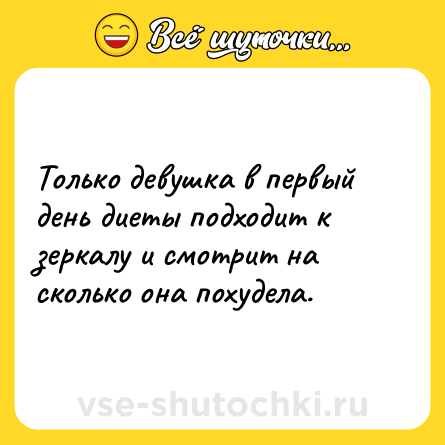 Всё шуточки...

Только девушка в первый день диеты подходит к зеркалу и смотрит на сколько она похудела.

vse-shutochki.ru